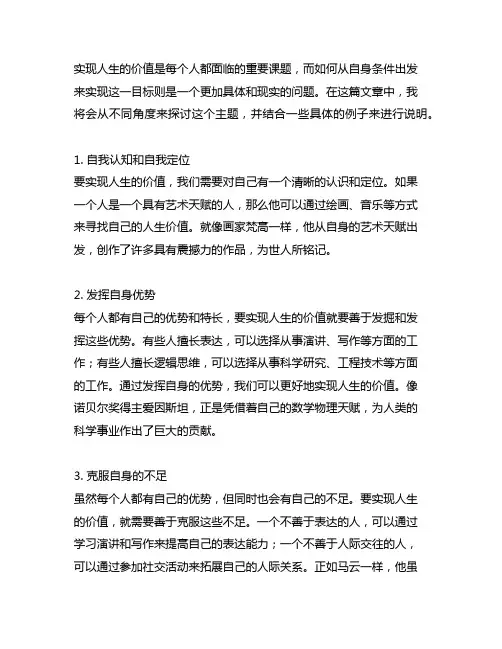 实现人生的价值是每个人都面临的重要课题，而如何从自身条件出发来实现这一目标则是一个更加具体和现实的问题。在这篇文章中，我将会从不同角度来探讨这个主题，并结合一些具体的例子来进行说明。

1. 自我认知和自我定位
要实现人生的价值，我们需要对自己有一个清晰的认识和定位。如果一个人是一个具有艺术天赋的人，那么他可以通过绘画、音乐等方式来寻找自己的人生价值。就像画家梵高一样，他从自身的艺术天赋出发，创作了许多具有震撼力的作品，为世人所铭记。

2. 发挥自身优势
每个人都有自己的优势和特长，要实现人生的价值就要善于发掘和发挥这些优势。有些人擅长表达，可以选择从事演讲、写作等方面的工作；有些人擅长逻辑思维，可以选择从事科学研究、工程技术等方面的工作。通过发挥自身的优势，我们可以更好地实现人生的价值。像诺贝尔奖得主爱因斯坦，正是凭借着自己的数学物理天赋，为人类的科学事业作出了巨大的贡献。

3. 克服自身的不足
虽然每个人都有自己的优势，但同时也会有自己的不足。要实现人生的价值，就需要善于克服这些不足。一个不善于表达的人，可以通过学习演讲和写作来提高自己的表达能力；一个不善于人际交往的人，可以通过参加社交活动来拓展自己的人际关系。正如马云一样，他虽